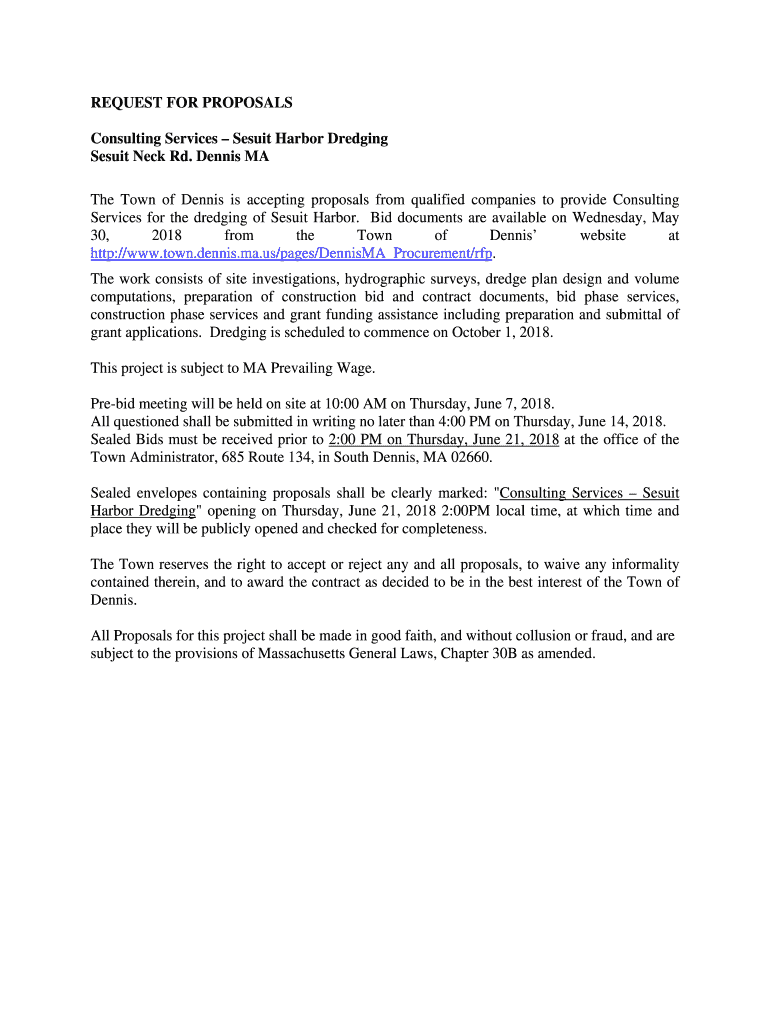 REQUEST FOR PROPOSALS

Consulting Services – Sesuit Harbor Dredging
Sesuit Neck Rd. Dennis MA

The Town of Dennis is accepting proposals from qualified companies to provide Consulting Services for the dredging of Sesuit Harbor. Bid documents are available on Wednesday, May 30, 2018 from the Town of Dennis' website at http://www.town.dennis.ma.us/pages/DennisMA_Procurement/rfp.
The work consists of site investigations, hydrographic surveys, dredge plan design and volume computations, preparation of construction bid and contract documents, bid phase services, construction phase services and grant funding assistance including preparation and submittal of grant applications. Dredging is scheduled to commence on October 1, 2018.

This project is subject to MA Prevailing Wage.

Pre-bid meeting will be held on site at 10:00 AM on Thursday, June 7, 2018.
All questioned shall be submitted in writing no later than 4:00 PM on Thursday, June 14, 2018.
Sealed Bids must be received prior to 2:00 PM on Thursday, June 21, 2018 at the office of the Town Administrator, 685 Route 134, in South Dennis, MA 02660.

Sealed envelopes containing proposals shall be clearly marked: "Consulting Services – Sesuit Harbor Dredging" opening on Thursday, June 21, 2018 2:00PM local time, at which time and place they will be publicly opened and checked for completeness.

The Town reserves the right to accept or reject any and all proposals, to waive any informality contained therein, and to award the contract as decided to be in the best interest of the Town of Dennis.

All Proposals for this project shall be made in good faith, and without collusion or fraud, and are subject to the provisions of Massachusetts General Laws, Chapter 30B as amended.